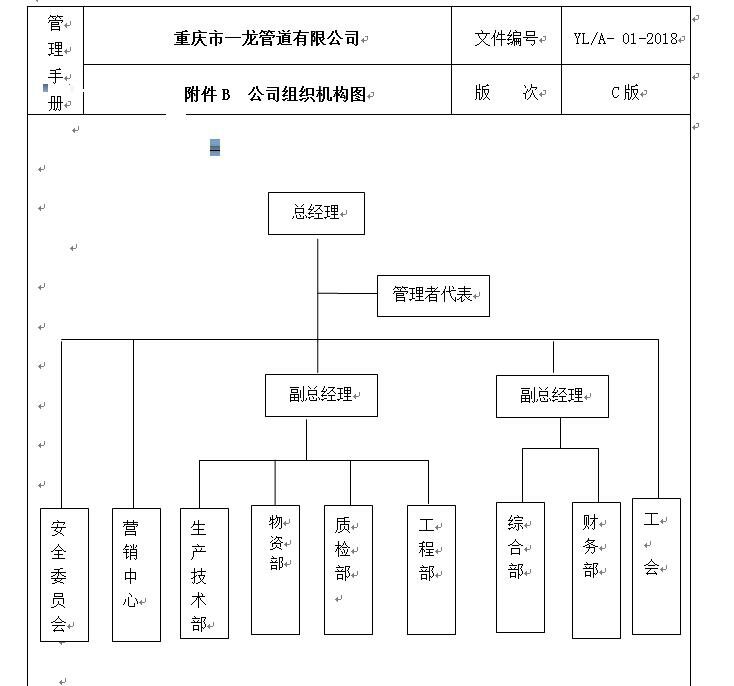 | 管理手册 | 重庆市一龙管道有限公司 | 文件编号 | YL/A- 01-2018 |
|---|---|---|---|
| | 附件 B　公司组织机构图 | 版　次 | C 版 |

总经理

管理者代表

副总经理

副总经理

安全委员会

营销中心

生产技术部

物资部

质检部

工程部

综合部

财务部

工会